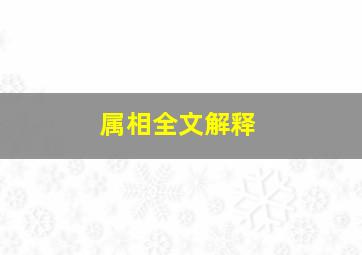 属相全文解释